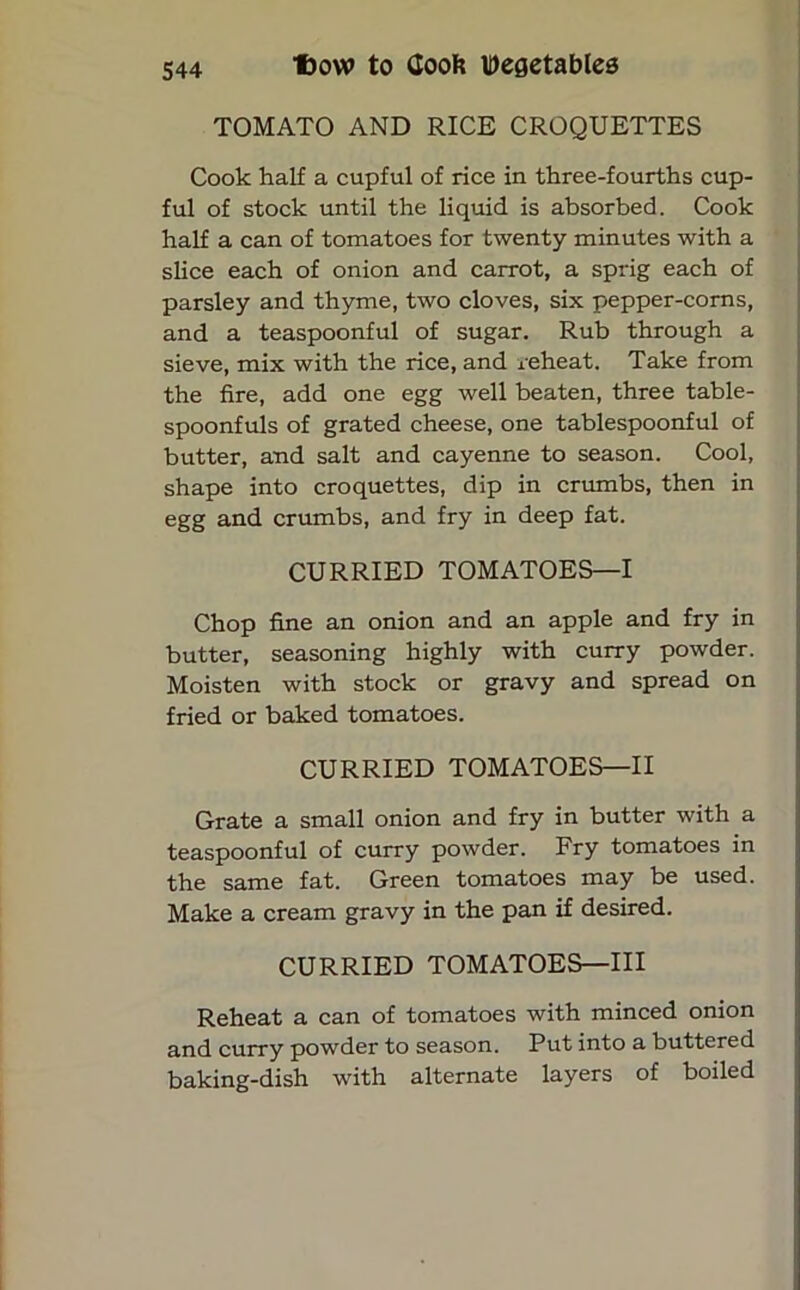 544 How to Cook Vegetables

TOMATO AND RICE CROQUETTES

Cook half a cupful of rice in three-fourths cupful of stock until the liquid is absorbed. Cook half a can of tomatoes for twenty minutes with a slice each of onion and carrot, a sprig each of parsley and thyme, two cloves, six pepper-corns, and a teaspoonful of sugar. Rub through a sieve, mix with the rice, and reheat. Take from the fire, add one egg well beaten, three tablespoonfuls of grated cheese, one tablespoonful of butter, and salt and cayenne to season. Cool, shape into croquettes, dip in crumbs, then in egg and crumbs, and fry in deep fat.

CURRIED TOMATOES—I

Chop fine an onion and an apple and fry in butter, seasoning highly with curry powder. Moisten with stock or gravy and spread on fried or baked tomatoes.

CURRIED TOMATOES—II

Grate a small onion and fry in butter with a teaspoonful of curry powder. Fry tomatoes in the same fat. Green tomatoes may be used. Make a cream gravy in the pan if desired.

CURRIED TOMATOES—III

Reheat a can of tomatoes with minced onion and curry powder to season. Put into a buttered baking-dish with alternate layers of boiled